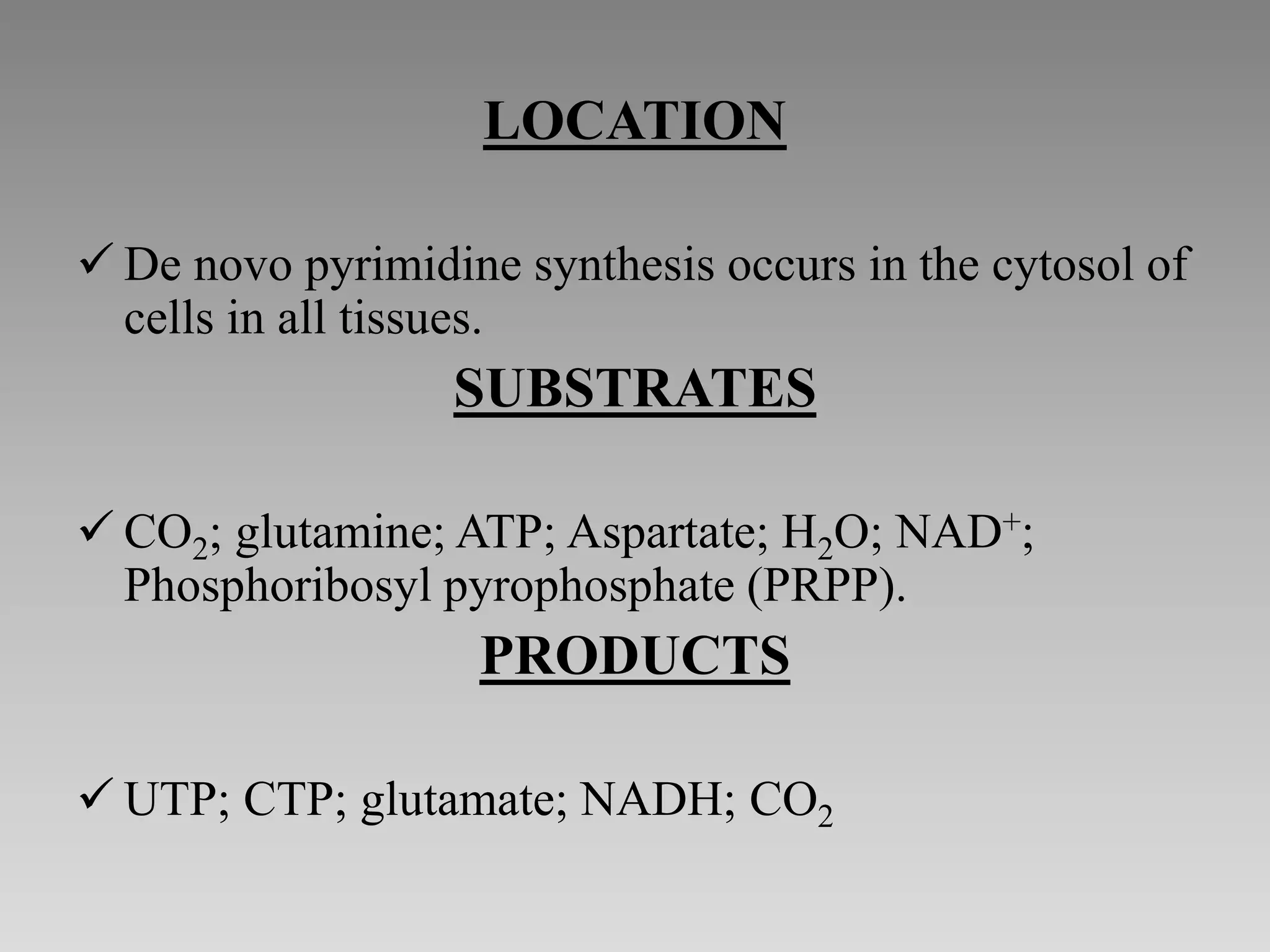 LOCATION

✓ De novo pyrimidine synthesis occurs in the cytosol of cells in all tissues.

SUBSTRATES

✓ $CO_2$; glutamine; ATP; Aspartate; $H_2O$; $NAD^+$; Phosphoribosyl pyrophosphate (PRPP).

PRODUCTS

✓ UTP; CTP; glutamate; NADH; $CO_2$